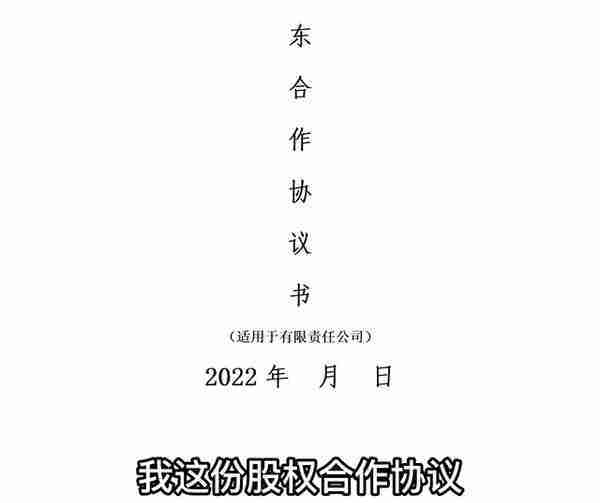 东
合
作
协
议
书

（适用于有限责任公司）

2022 年 月 日

我这份股权合作协议